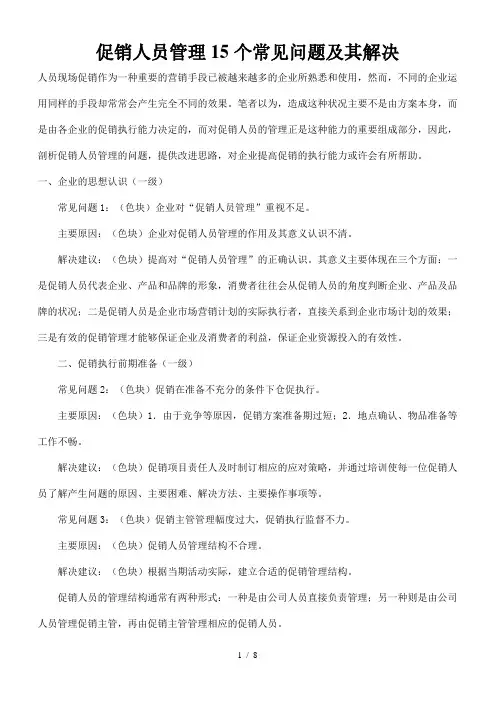 促销人员管理15个常见问题及其解决

人员现场促销作为一种重要的营销手段已被越来越多的企业所熟悉和使用，然而，不同的企业运用同样的手段却常常会产生完全不同的效果。笔者以为，造成这种状况主要不是由方案本身，而是由各企业的促销执行能力决定的，而对促销人员的管理正是这种能力的重要组成部分，因此，剖析促销人员管理的问题，提供改进思路，对企业提高促销的执行能力或许会有所帮助。

一、企业的思想认识（一级）

常见问题1：（色块）企业对“促销人员管理”重视不足。

主要原因：（色块）企业对促销人员管理的作用及其意义认识不清。

解决建议：（色块）提高对“促销人员管理”的正确认识。其意义主要体现在三个方面：一是促销人员代表企业、产品和品牌的形象，消费者往往会从促销人员的角度判断企业、产品及品牌的状况；二是促销人员是企业市场营销计划的实际执行者，直接关系到企业市场计划的效果；三是有效的促销管理才能够保证企业及消费者的利益，保证企业资源投入的有效性。

二、促销执行前期准备（一级）

常见问题2：（色块）促销在准备不充分的条件下仓促执行。

主要原因：（色块）1．由于竞争等原因，促销方案准备期过短；2．地点确认、物品准备等工作不畅。

解决建议：（色块）促销项目责任人及时制订相应的应对策略，并通过培训使每一位促销人员了解产生问题的原因、主要困难、解决方法、主要操作事项等。

常见问题3：（色块）促销主管管理幅度过大，促销执行监督不力。

主要原因：（色块）促销人员管理结构不合理。

解决建议：（色块）根据当期活动实际，建立合适的促销管理结构。

促销人员的管理结构通常有两种形式：一种是由公司人员直接负责管理；另一种则是由公司人员管理促销主管，再由促销主管管理相应的促销人员。

1 / 8